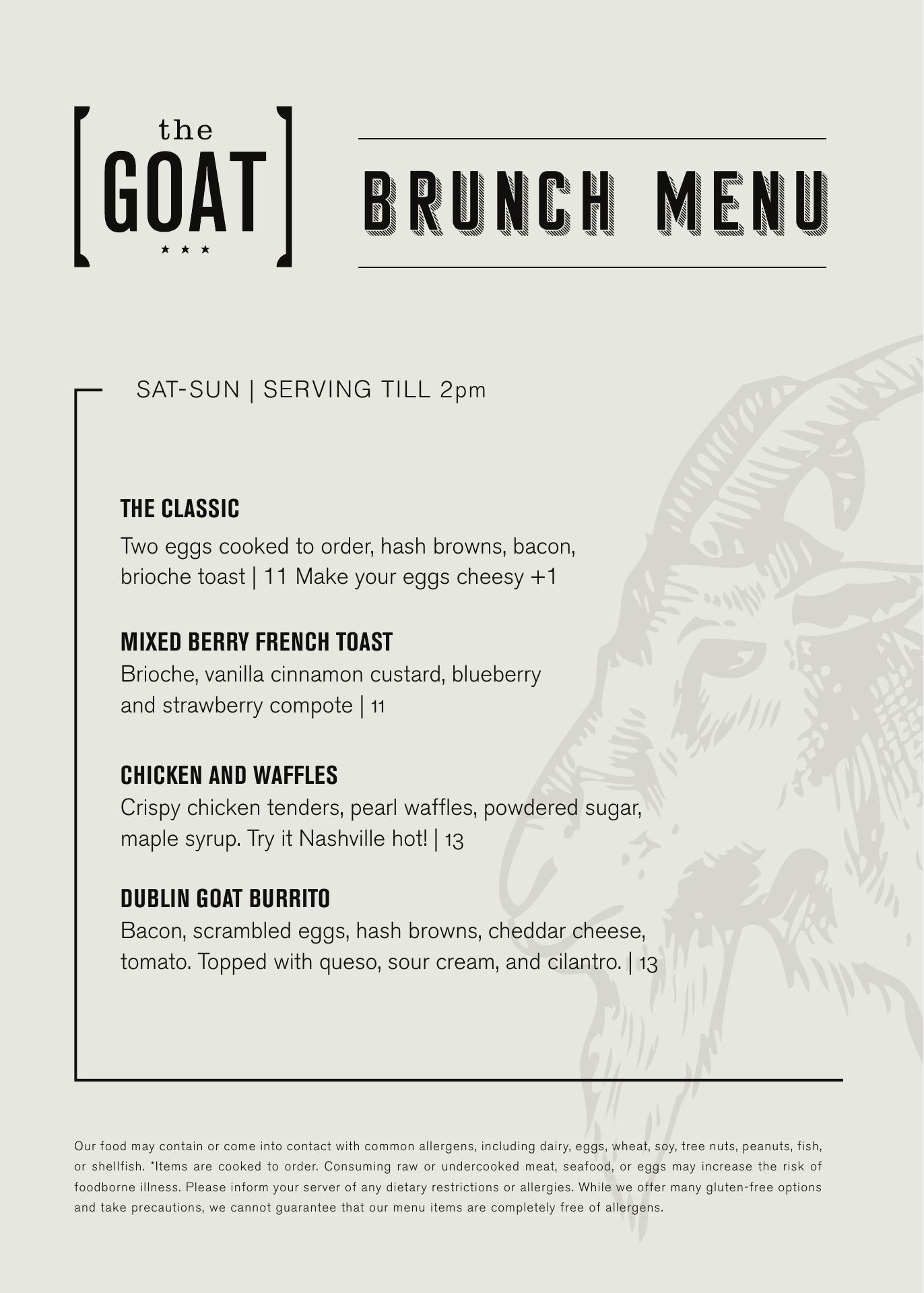 the
GOAT
★ ★ ★

BRUNCH MENU

SAT-SUN | SERVING TILL 2pm

THE CLASSIC
Two eggs cooked to order, hash browns, bacon, brioche toast | 11 Make your eggs cheesy +1

MIXED BERRY FRENCH TOAST
Brioche, vanilla cinnamon custard, blueberry and strawberry compote | 11

CHICKEN AND WAFFLES
Crispy chicken tenders, pearl waffles, powdered sugar, maple syrup. Try it Nashville hot! | 13

DUBLIN GOAT BURRITO
Bacon, scrambled eggs, hash browns, cheddar cheese, tomato. Topped with queso, sour cream, and cilantro. | 13

Our food may contain or come into contact with common allergens, including dairy, eggs, wheat, soy, tree nuts, peanuts, fish, or shellfish. *Items are cooked to order. Consuming raw or undercooked meat, seafood, or eggs may increase the risk of foodborne illness. Please inform your server of any dietary restrictions or allergies. While we offer many gluten-free options and take precautions, we cannot guarantee that our menu items are completely free of allergens.